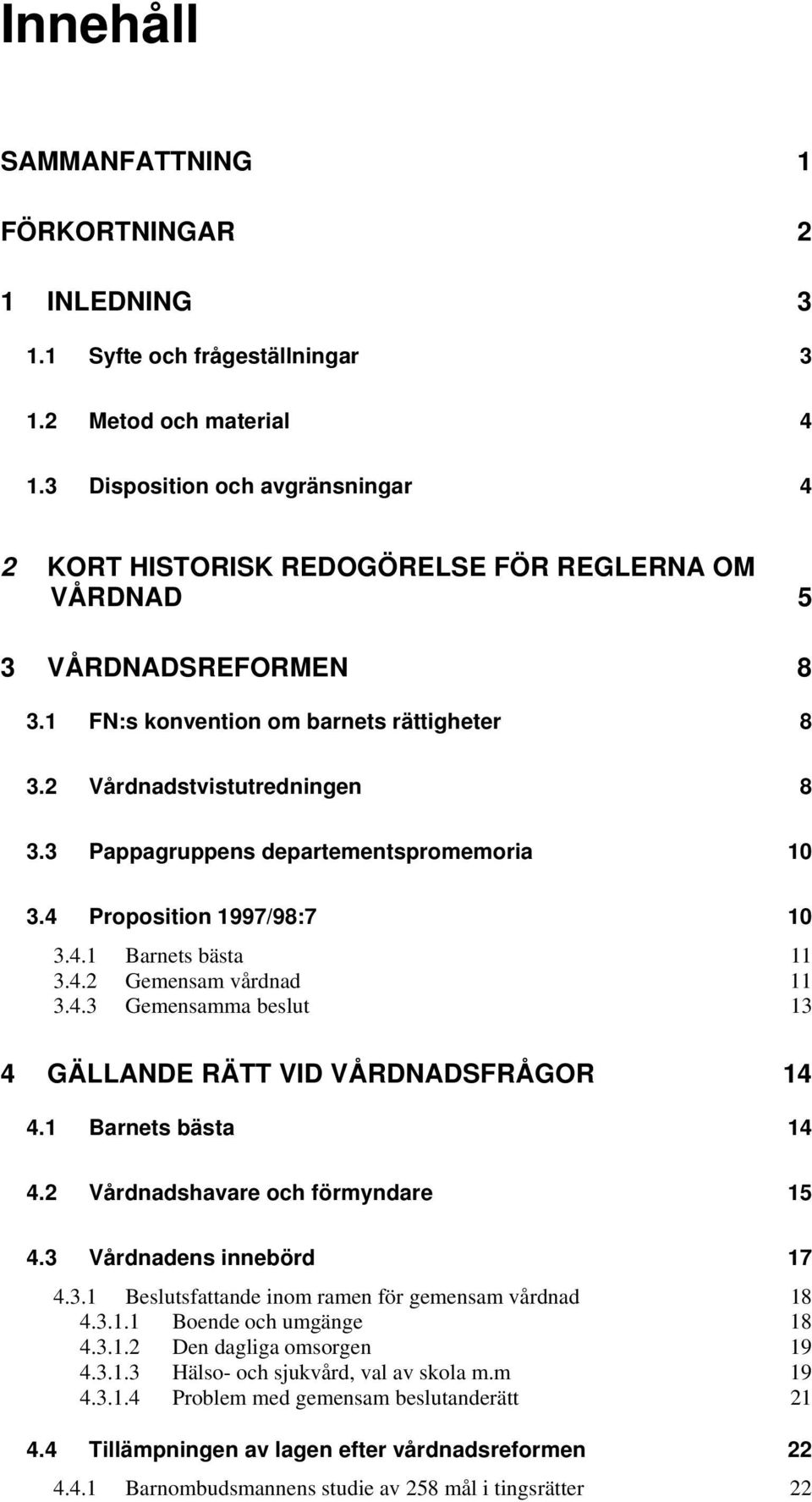 Innehåll

SAMMANFATTNING 1

FÖRKORTNINGAR 2

1 INLEDNING 3

1.1 Syfte och frågeställningar 3

1.2 Metod och material 4

1.3 Disposition och avgränsningar 4

2 KORT HISTORISK REDOGÖRELSE FÖR REGLERNA OM VÅRDNAD 5

3 VÅRDNADSREFORMEN 8

3.1 FN:s konvention om barnets rättigheter 8

3.2 Vårdnadstvistutredningen 8

3.3 Pappagruppens departementspromemoria 10

3.4 Proposition 1997/98:7 10

3.4.1 Barnets bästa 11
3.4.2 Gemensam vårdnad 11
3.4.3 Gemensamma beslut 13

4 GÄLLANDE RÄTT VID VÅRDNADSFRÅGOR 14

4.1 Barnets bästa 14

4.2 Vårdnadshavare och förmyndare 15

4.3 Vårdnadens innebörd 17

4.3.1 Beslutsfattande inom ramen för gemensam vårdnad 18
4.3.1.1 Boende och umgänge 18
4.3.1.2 Den dagliga omsorgen 19
4.3.1.3 Hälso- och sjukvård, val av skola m.m 19
4.3.1.4 Problem med gemensam beslutanderätt 21

4.4 Tillämpningen av lagen efter vårdnadsreformen 22

4.4.1 Barnombudsmannens studie av 258 mål i tingsrätter 22